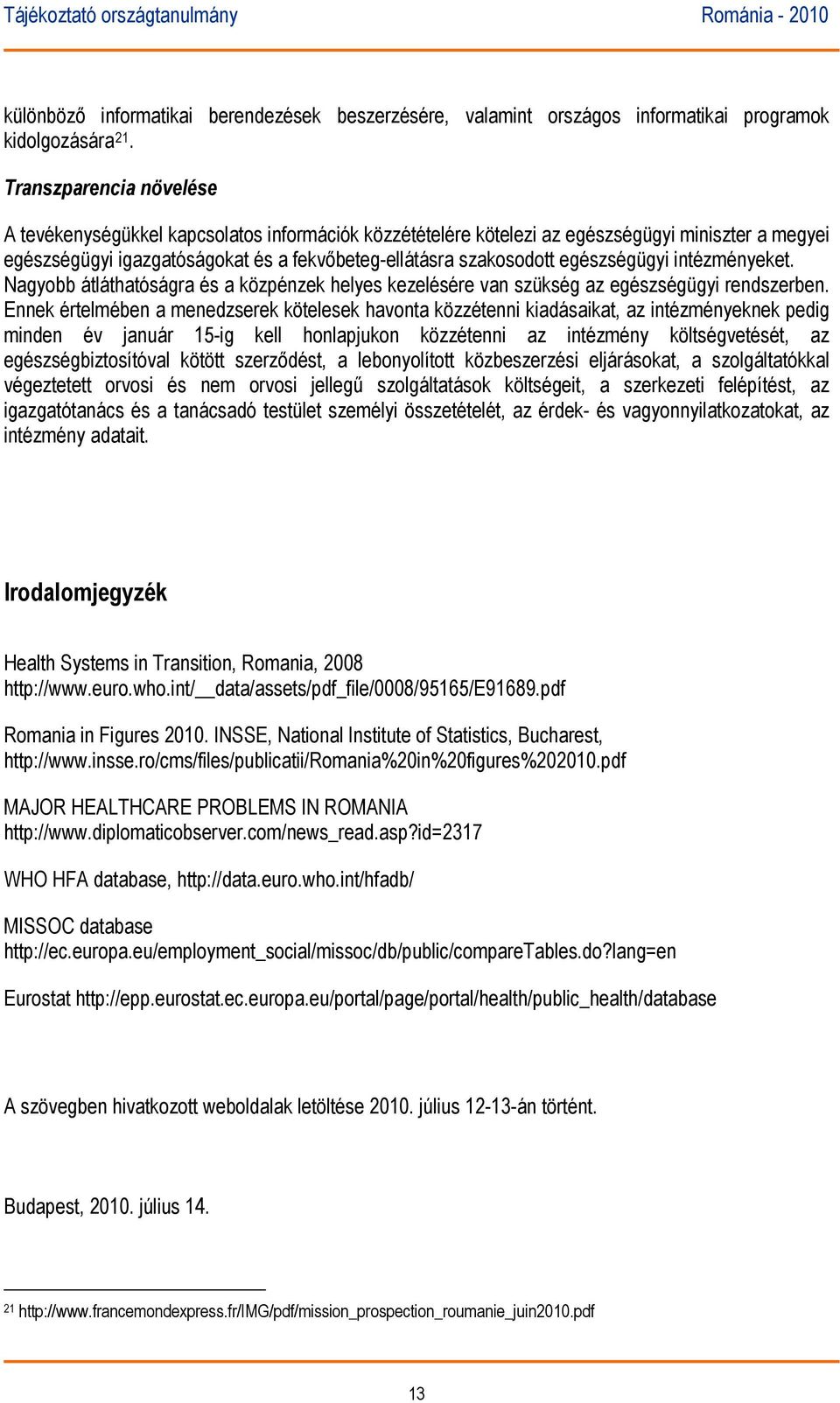 Tájékoztató országtanulmány Románia - 2010

különböző informatikai berendezések beszerzésére, valamint országos informatikai programok kidolgozására$^{21}$.

Transzparencia növelése

A tevékenységükkel kapcsolatos információk közzétételére kötelezi az egészségügyi miniszter a megyei egészségügyi igazgatóságokat és a fekvőbeteg-ellátásra szakosodott egészségügyi intézményeket. Nagyobb átláthatóságra és a közpénzek helyes kezelésére van szükség az egészségügyi rendszerben. Ennek értelmében a menedzserek kötelesek havonta közzétenni kiadásaikat, az intézményeknek pedig minden év január 15-ig kell honlapjukon közzétenni az intézmény költségvetését, az egészségbiztosítóval kötött szerződést, a lebonyolított közbeszerzési eljárásokat, a szolgáltatókkal végeztetett orvosi és nem orvosi jellegű szolgáltatások költségeit, a szerkezeti felépítést, az igazgatótanács és a tanácsadó testület személyi összetételét, az érdek- és vagyonnyilatkozatokat, az intézmény adatait.

Irodalomjegyzék

Health Systems in Transition, Romania, 2008
http://www.euro.who.int/__data/assets/pdf_file/0008/95165/E91689.pdf

Romania in Figures 2010. INSSE, National Institute of Statistics, Bucharest,
http://www.insse.ro/cms/files/publicatii/Romania%20in%20figures%202010.pdf

MAJOR HEALTHCARE PROBLEMS IN ROMANIA
http://www.diplomaticobserver.com/news_read.asp?id=2317

WHO HFA database, http://data.euro.who.int/hfadb/

MISSOC database
http://ec.europa.eu/employment_social/missoc/db/public/compareTables.do?lang=en

Eurostat http://epp.eurostat.ec.europa.eu/portal/page/portal/health/public_health/database

A szövegben hivatkozott weboldalak letöltése 2010. július 12-13-án történt.

Budapest, 2010. július 14.

$^{21}$ http://www.francemondexpress.fr/IMG/pdf/mission_prospection_roumanie_juin2010.pdf

13